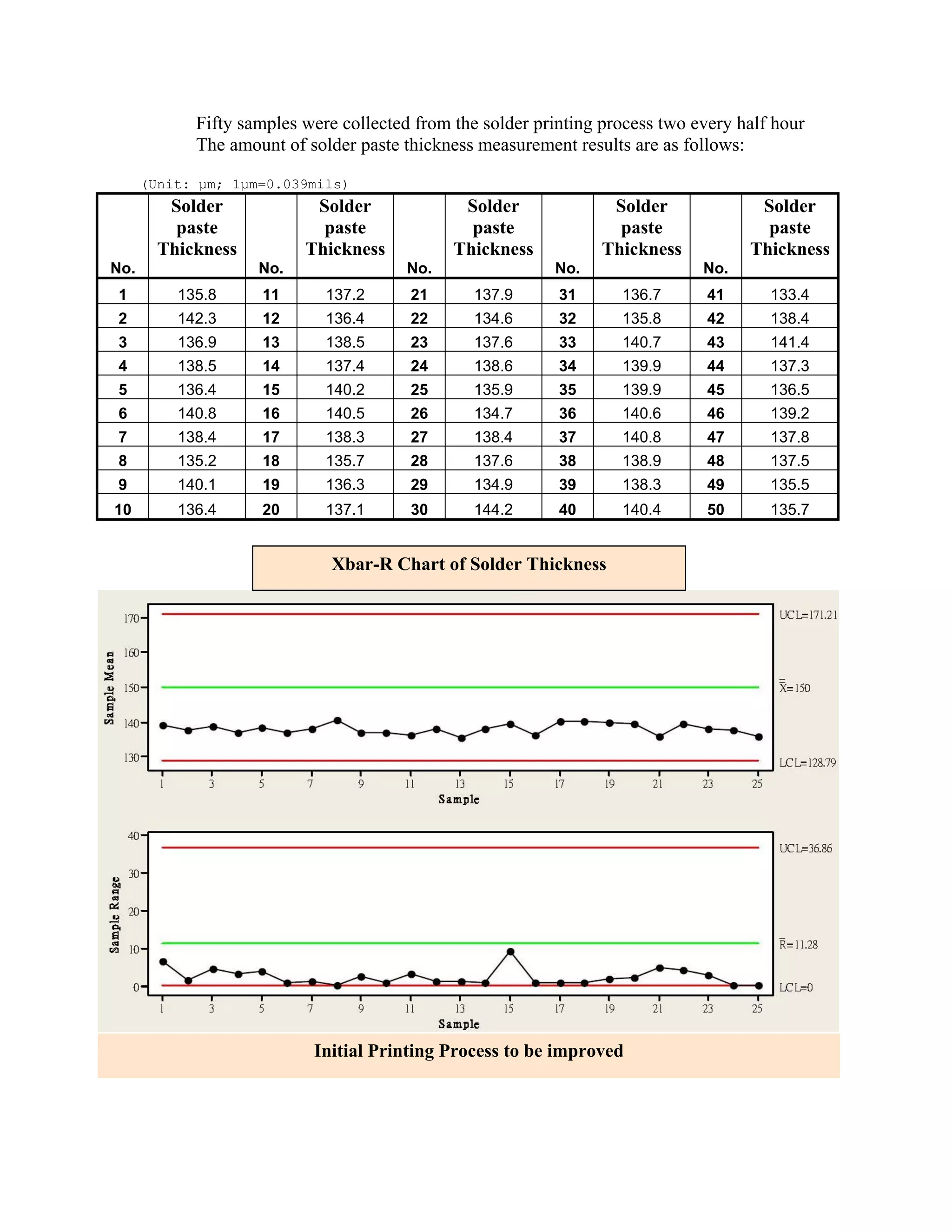 Fifty samples were collected from the solder printing process two every half hour The amount of solder paste thickness measurement results are as follows:

(Unit: μm; 1μm=0.039mils)

| No. | Solder paste Thickness | No. | Solder paste Thickness | No. | Solder paste Thickness | No. | Solder paste Thickness | No. | Solder paste Thickness |
|---|---|---|---|---|---|---|---|---|---|
| 1 | 135.8 | 11 | 137.2 | 21 | 137.9 | 31 | 136.7 | 41 | 133.4 |
| 2 | 142.3 | 12 | 136.4 | 22 | 134.6 | 32 | 135.8 | 42 | 138.4 |
| 3 | 136.9 | 13 | 138.5 | 23 | 137.6 | 33 | 140.7 | 43 | 141.4 |
| 4 | 138.5 | 14 | 137.4 | 24 | 138.6 | 34 | 139.9 | 44 | 137.3 |
| 5 | 136.4 | 15 | 140.2 | 25 | 135.9 | 35 | 139.9 | 45 | 136.5 |
| 6 | 140.8 | 16 | 140.5 | 26 | 134.7 | 36 | 140.6 | 46 | 139.2 |
| 7 | 138.4 | 17 | 138.3 | 27 | 138.4 | 37 | 140.8 | 47 | 137.8 |
| 8 | 135.2 | 18 | 135.7 | 28 | 137.6 | 38 | 138.9 | 48 | 137.5 |
| 9 | 140.1 | 19 | 136.3 | 29 | 134.9 | 39 | 138.3 | 49 | 135.5 |
| 10 | 136.4 | 20 | 137.1 | 30 | 144.2 | 40 | 140.4 | 50 | 135.7 |

Xbar-R Chart of Solder Thickness

Sample Mean
170
160
150
140
130
UCL=171.21
$\bar{\bar{X}}$=150
LCL=128.79
1 3 5 7 9 11 13 15 17 19 21 23 25
Sample

Sample Range
40
30
20
10
0
UCL=36.86
$\bar{R}$=11.28
LCL=0
1 3 5 7 9 11 13 15 17 19 21 23 25
Sample

Initial Printing Process to be improved